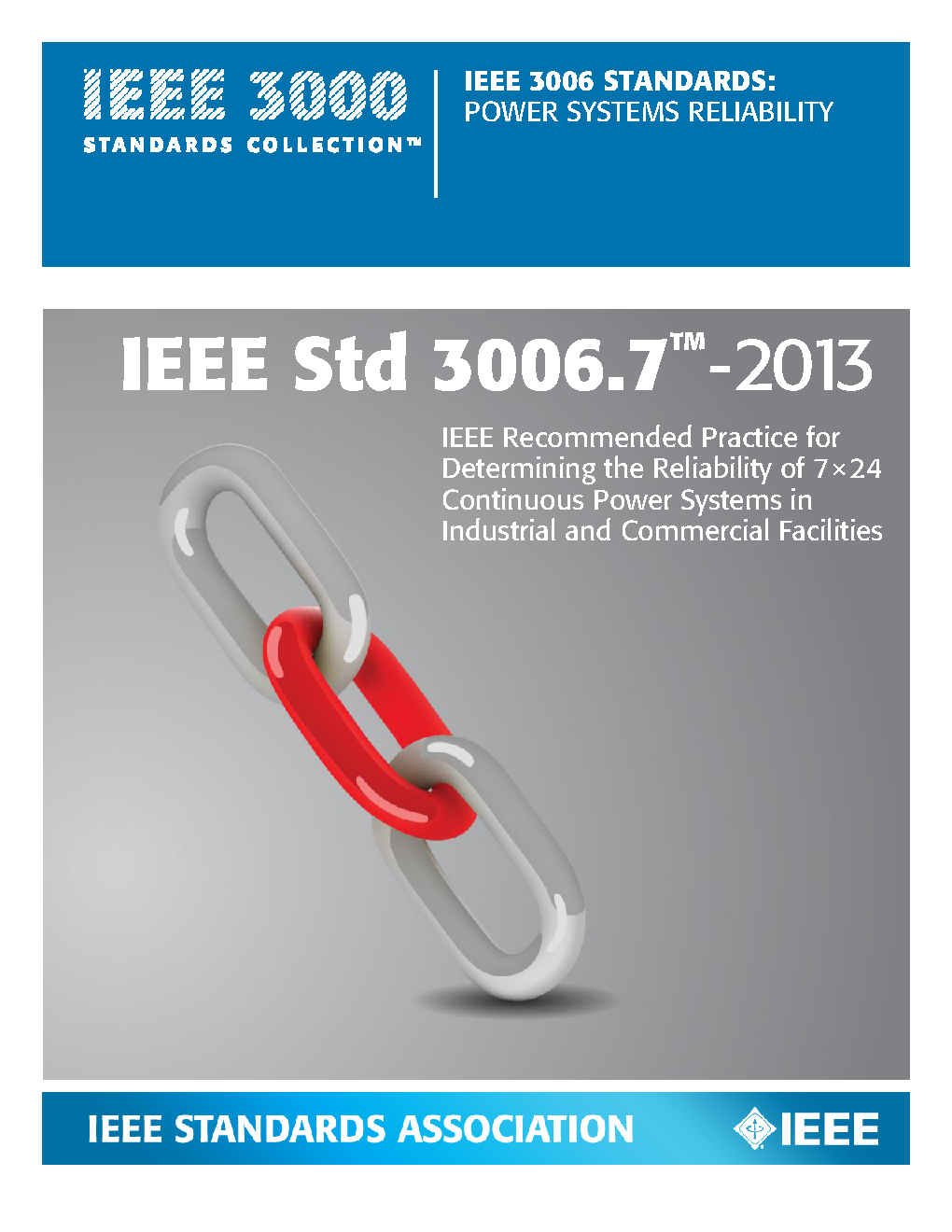 IEEE 3000
STANDARDS COLLECTION™

IEEE 3006 STANDARDS:
POWER SYSTEMS RELIABILITY

IEEE Std 3006.7™-2013

IEEE Recommended Practice for Determining the Reliability of 7×24 Continuous Power Systems in Industrial and Commercial Facilities

IEEE STANDARDS ASSOCIATION

IEEE